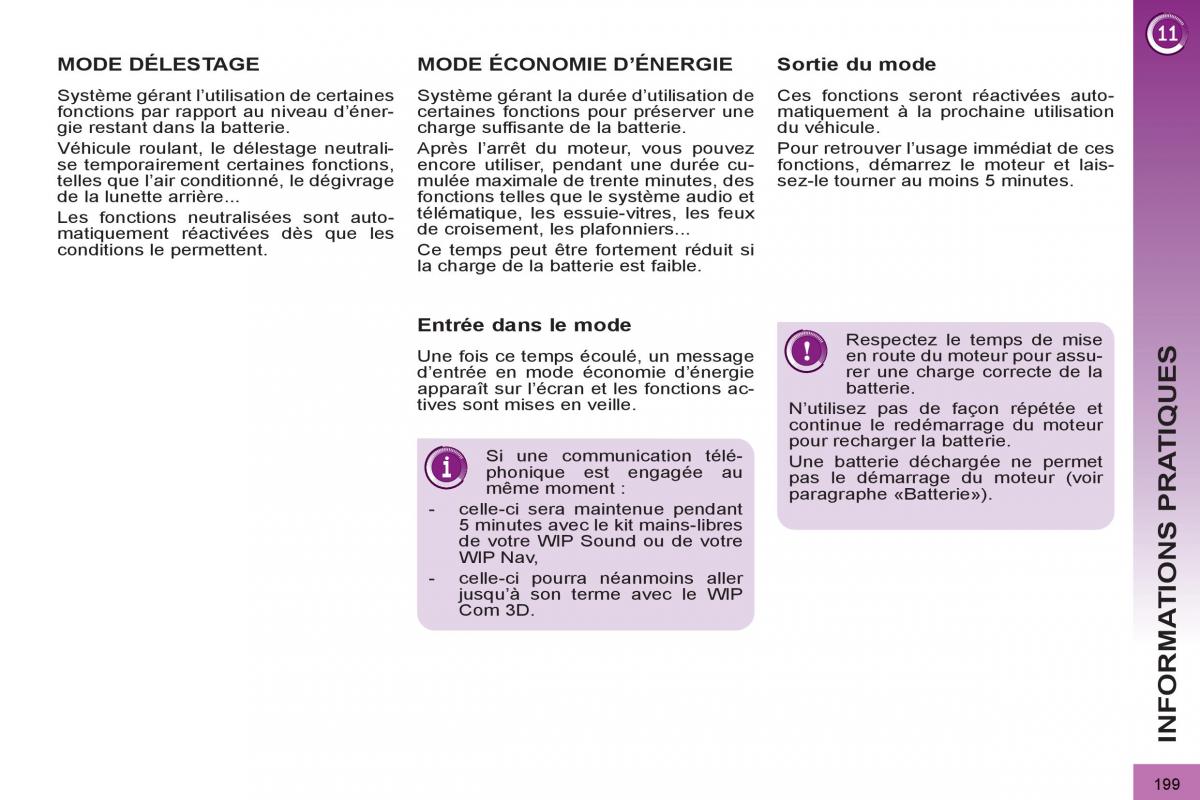 11

MODE DÉLESTAGE

Système gérant l'utilisation de certaines fonctions par rapport au niveau d'énergie restant dans la batterie.

Véhicule roulant, le délestage neutralise temporairement certaines fonctions, telles que l'air conditionné, le dégivrage de la lunette arrière...

Les fonctions neutralisées sont automatiquement réactivées dès que les conditions le permettent.

MODE ÉCONOMIE D'ÉNERGIE

Système gérant la durée d'utilisation de certaines fonctions pour préserver une charge suffisante de la batterie.

Après l'arrêt du moteur, vous pouvez encore utiliser, pendant une durée cumulée maximale de trente minutes, des fonctions telles que le système audio et télématique, les essuie-vitres, les feux de croisement, les plafonniers...

Ce temps peut être fortement réduit si la charge de la batterie est faible.

Entrée dans le mode

Une fois ce temps écoulé, un message d'entrée en mode économie d'énergie apparaît sur l'écran et les fonctions actives sont mises en veille.

Si une communication téléphonique est engagée au même moment :

- celle-ci sera maintenue pendant 5 minutes avec le kit mains-libres de votre WIP Sound ou de votre WIP Nav,
- celle-ci pourra néanmoins aller jusqu'à son terme avec le WIP Com 3D.

Sortie du mode

Ces fonctions seront réactivées automatiquement à la prochaine utilisation du véhicule.

Pour retrouver l'usage immédiat de ces fonctions, démarrez le moteur et laissez-le tourner au moins 5 minutes.

Respectez le temps de mise en route du moteur pour assurer une charge correcte de la batterie.

N'utilisez pas de façon répétée et continue le redémarrage du moteur pour recharger la batterie.

Une batterie déchargée ne permet pas le démarrage du moteur (voir paragraphe «Batterie»).

INFORMATIONS PRATIQUES

199